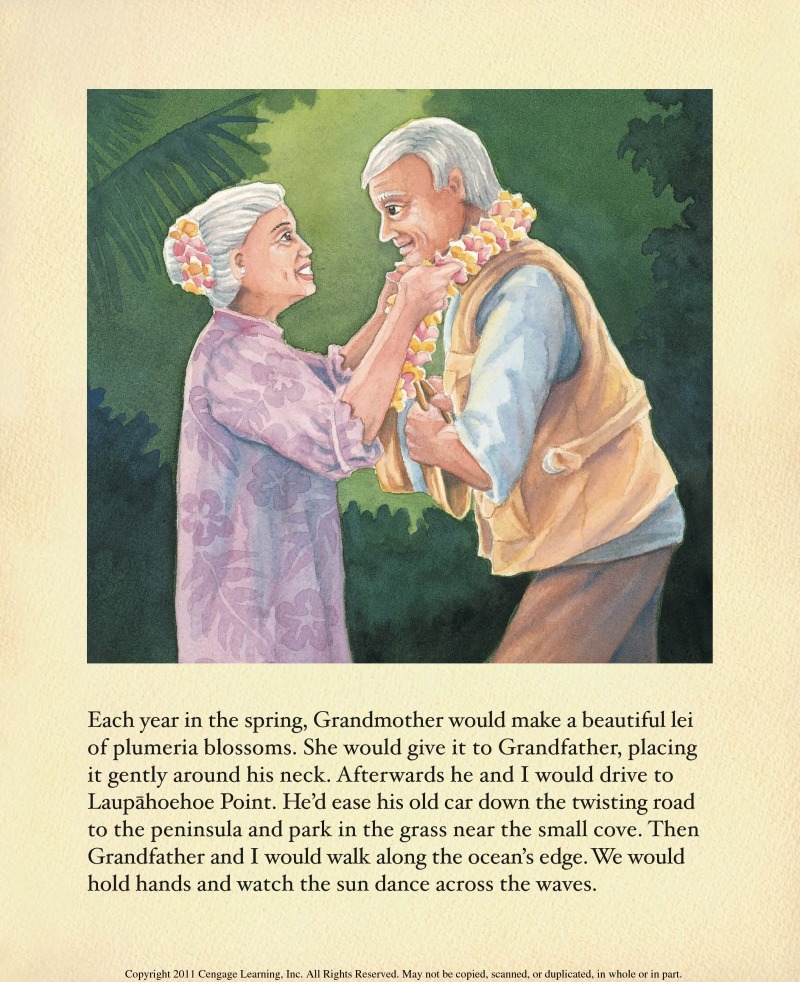 Each year in the spring, Grandmother would make a beautiful lei of plumeria blossoms. She would give it to Grandfather, placing it gently around his neck. Afterwards he and I would drive to Laupāhoehoe Point. He'd ease his old car down the twisting road to the peninsula and park in the grass near the small cove. Then Grandfather and I would walk along the ocean's edge. We would hold hands and watch the sun dance across the waves.

Copyright 2011 Cengage Learning, Inc. All Rights Reserved. May not be copied, scanned, or duplicated, in whole or in part.